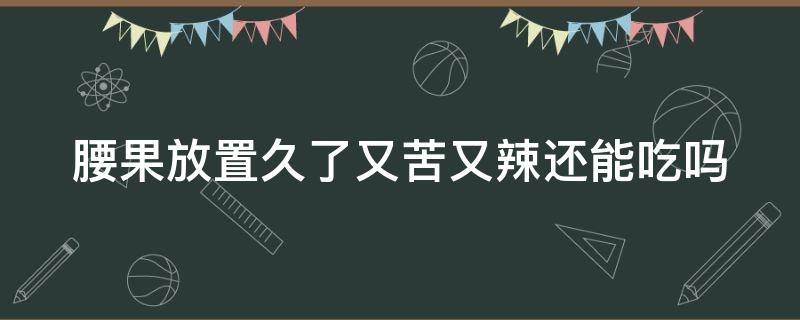 腰果放置久了又苦又辣还能吃吗